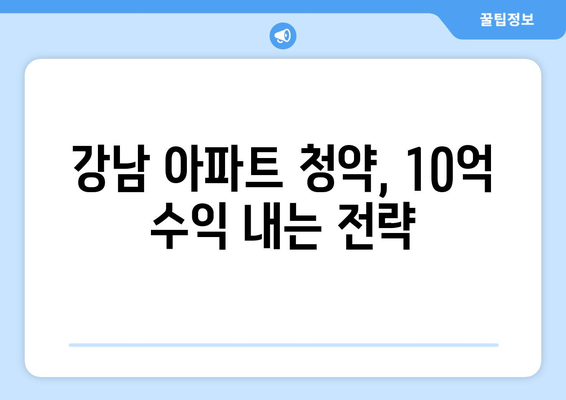 꿀팁정보

강남 아파트 청약, 10억 수익 내는 전략